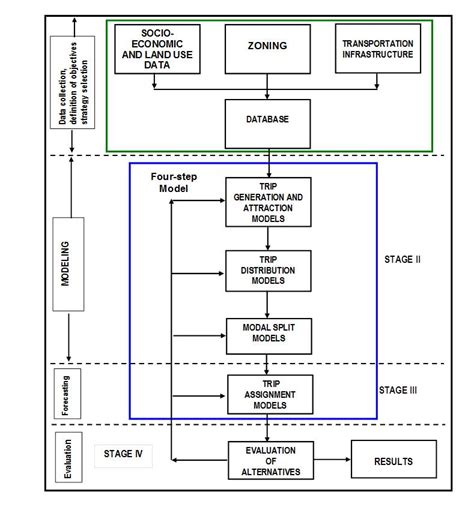 Data collection, definition of objectives strategy selection

SOCIO-ECONOMIC AND LAND USE DATA

ZONING

TRANSPORTATION INFRASTRUCTURE

DATABASE

MODELING

Four-step Model

TRIP GENERATION AND ATTRACTION MODELS

TRIP DISTRIBUTION MODELS

STAGE II

MODAL SPLIT MODELS

Forecasting

TRIP ASSIGNMENT MODELS

STAGE III

Evaluation

STAGE IV

EVALUATION OF ALTERNATIVES

RESULTS